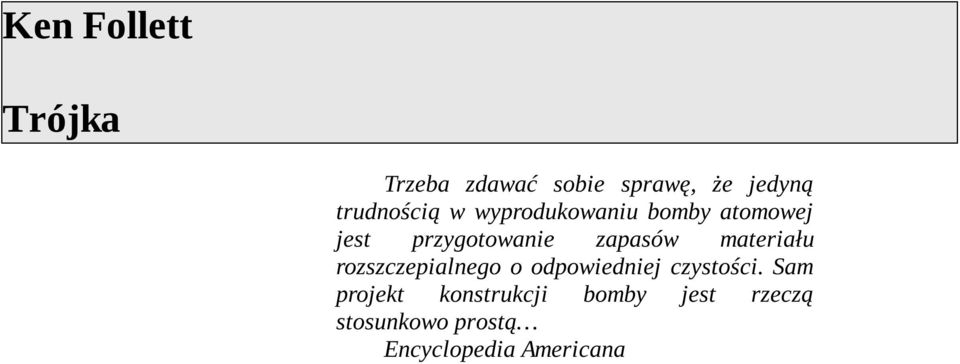 Ken Follett

Trójka

Trzeba zdawać sobie sprawę, że jedyną trudnością w wyprodukowaniu bomby atomowej jest przygotowanie zapasów materiału rozszczepialnego o odpowiedniej czystości. Sam projekt konstrukcji bomby jest rzeczą stosunkowo prostą…

Encyclopedia Americana